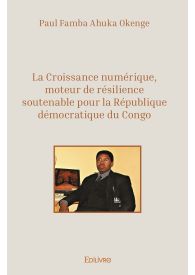 Paul Famba Ahuka Okenge

La Croissance numérique, moteur de résilience soutenable pour la République démocratique du Congo

EDILIVRE